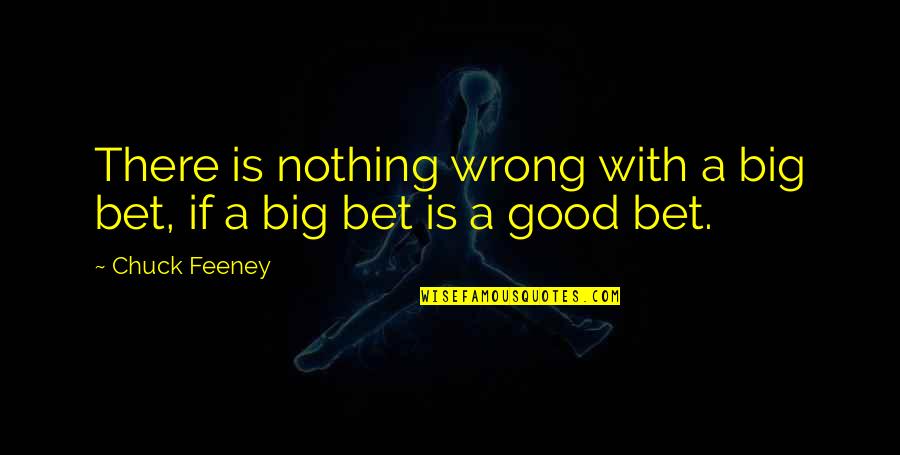 There is nothing wrong with a big bet, if a big bet is a good bet.

~ Chuck Feeney

WISEFAMOUSQUOTES.COM